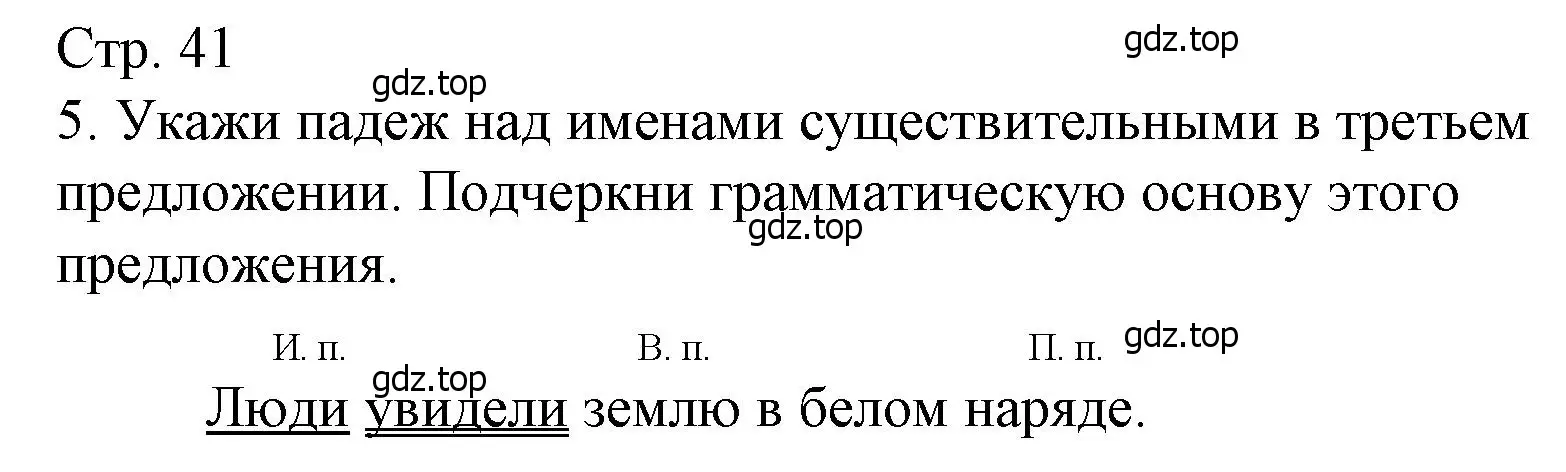 Стр. 41

gdz.top

gdz.top

5. Укажи падеж над именами существительными в третьем предложении. Подчеркни грамматическую основу этого предложения.

gdz.top

И. п. В. п. П. п.

gdz.top

gdz.top

Люди увидели землю в белом наряде.